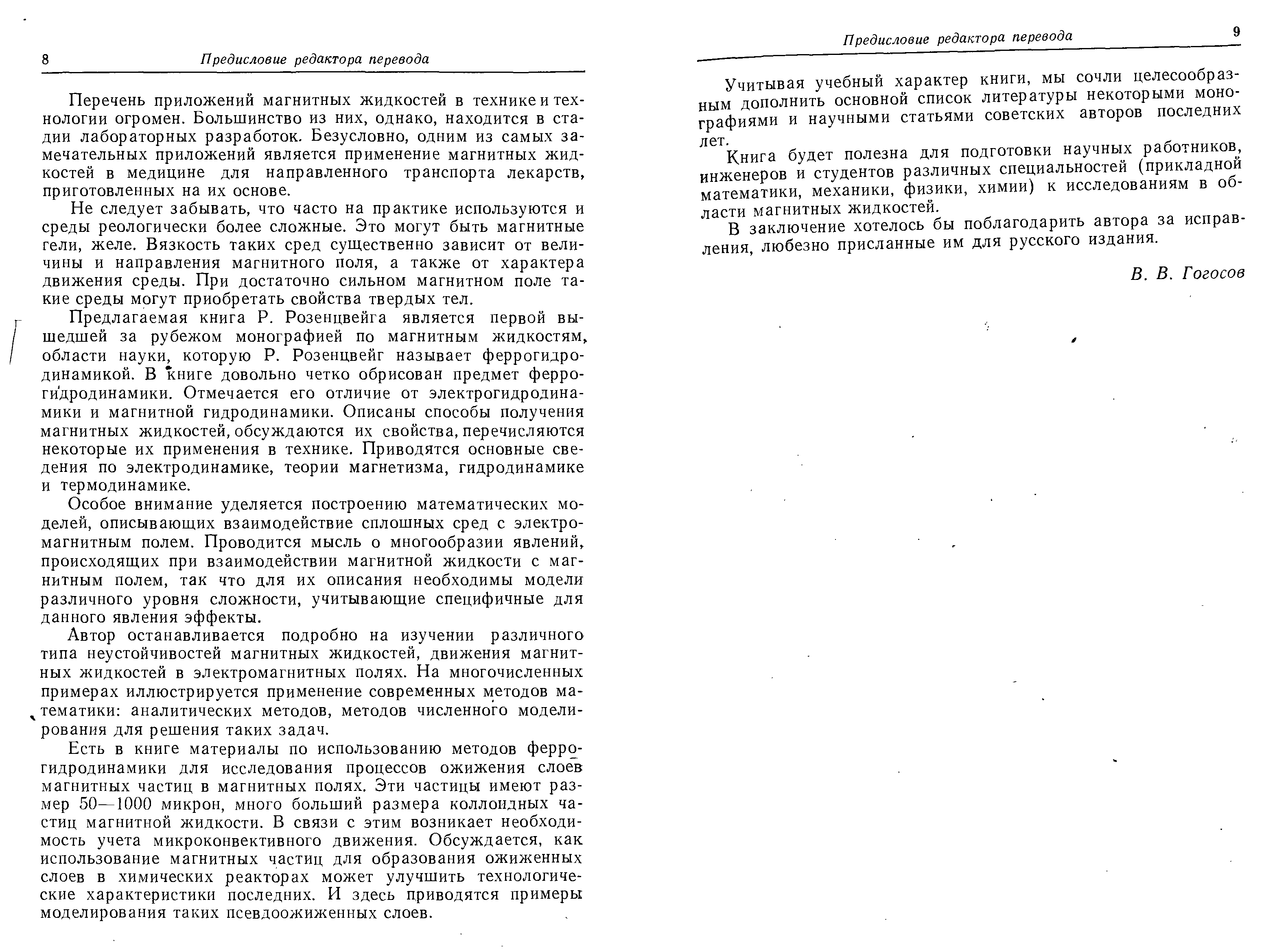 8 Предисловие редактора перевода

Перечень приложений магнитных жидкостей в технике и технологии огромен. Большинство из них, однако, находится в стадии лабораторных разработок. Безусловно, одним из самых замечательных приложений является применение магнитных жидкостей в медицине для направленного транспорта лекарств, приготовленных на их основе.

Не следует забывать, что часто на практике используются и среды реологически более сложные. Это могут быть магнитные гели, желе. Вязкость таких сред существенно зависит от величины и направления магнитного поля, а также от характера движения среды. При достаточно сильном магнитном поле такие среды могут приобретать свойства твердых тел.

Предлагаемая книга Р. Розенцвейга является первой вышедшей за рубежом монографией по магнитным жидкостям, области науки, которую Р. Розенцвейг называет феррогидродинамикой. В книге довольно четко обрисован предмет феррогидродинамики. Отмечается его отличие от электрогидродинамики и магнитной гидродинамики. Описаны способы получения магнитных жидкостей, обсуждаются их свойства, перечисляются некоторые их применения в технике. Приводятся основные сведения по электродинамике, теории магнетизма, гидродинамике и термодинамике.

Особое внимание уделяется построению математических моделей, описывающих взаимодействие сплошных сред с электромагнитным полем. Проводится мысль о многообразии явлений, происходящих при взаимодействии магнитной жидкости с магнитным полем, так что для их описания необходимы модели различного уровня сложности, учитывающие специфичные для данного явления эффекты.

Автор останавливается подробно на изучении различного типа неустойчивостей магнитных жидкостей, движения магнитных жидкостей в электромагнитных полях. На многочисленных примерах иллюстрируется применение современных методов математики: аналитических методов, методов численного моделирования для решения таких задач.

Есть в книге материалы по использованию методов феррогидродинамики для исследования процессов ожижения слоев магнитных частиц в магнитных полях. Эти частицы имеют размер 50—1000 микрон, много больший размера коллоидных частиц магнитной жидкости. В связи с этим возникает необходимость учета микроконвективного движения. Обсуждается, как использование магнитных частиц для образования ожиженных слоев в химических реакторах может улучшить технологические характеристики последних. И здесь приводятся примеры моделирования таких псевдоожиженных слоев.

Предисловие редактора перевода 9

Учитывая учебный характер книги, мы сочли целесообразным дополнить основной список литературы некоторыми монографиями и научными статьями советских авторов последних лет.

Книга будет полезна для подготовки научных работников, инженеров и студентов различных специальностей (прикладной математики, механики, физики, химии) к исследованиям в области магнитных жидкостей.

В заключение хотелось бы поблагодарить автора за исправления, любезно присланные им для русского издания.

В. В. Гогосов